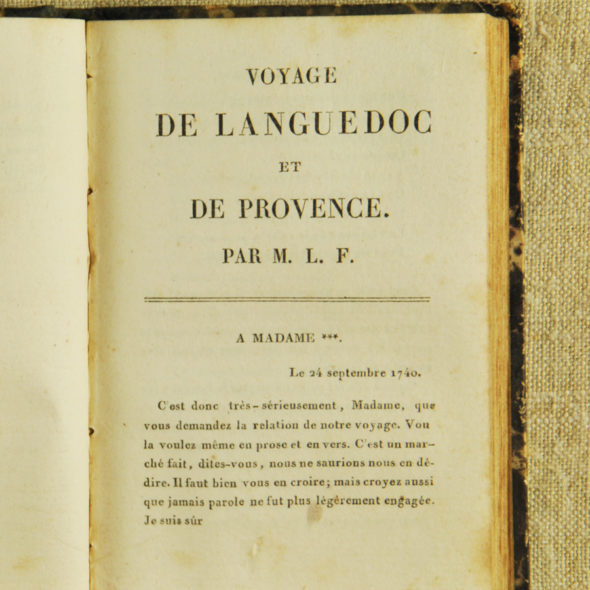 VOYAGE

DE LANGUEDOC

ET

DE PROVENCE.

PAR M. L. F.

A MADAME ***.

Le 24 septembre 1740.

C'est donc très-sérieusement, Madame, que vous demandez la relation de notre voyage. Vou la voulez même en prose et en vers. C'est un marché fait, dites-vous, nous ne saurions nous en dédire. Il faut bien vous en croire; mais croyez aussi que jamais parole ne fut plus légèrement engagée. Je suis sûr